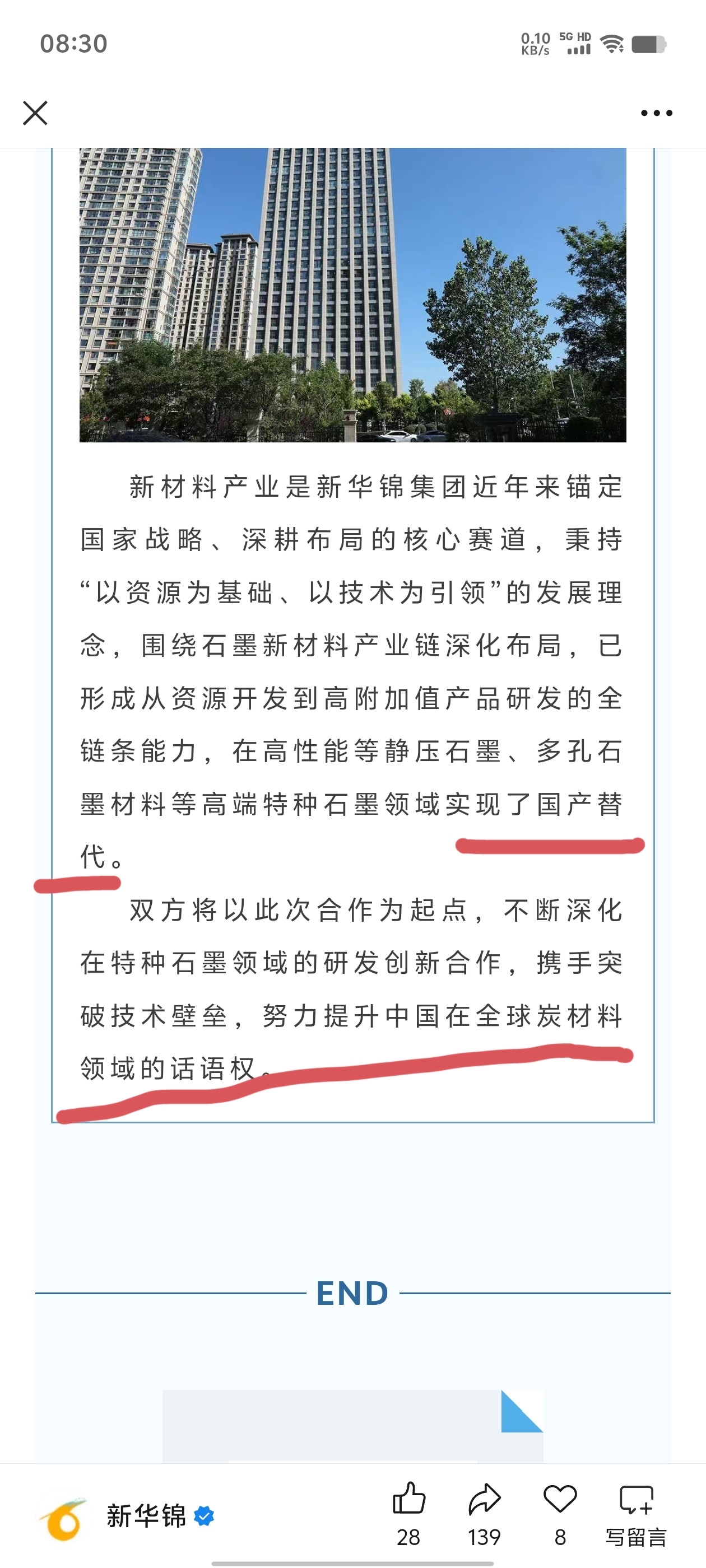 08:30

0.10 KB/s 5G HD

新材料产业是新华锦集团近年来锚定国家战略、深耕布局的核心赛道，秉持“以资源为基础、以技术为引领”的发展理念，围绕石墨新材料产业链深化布局，已形成从资源开发到高附加值产品研发的全链条能力，在高性能等静压石墨、多孔石墨材料等高端特种石墨领域实现了国产替代。

双方将以此次合作为起点，不断深化在特种石墨领域的研发创新合作，携手突破技术壁垒，努力提升中国在全球炭材料领域的话语权。

END

新华锦

28

139

8

写留言